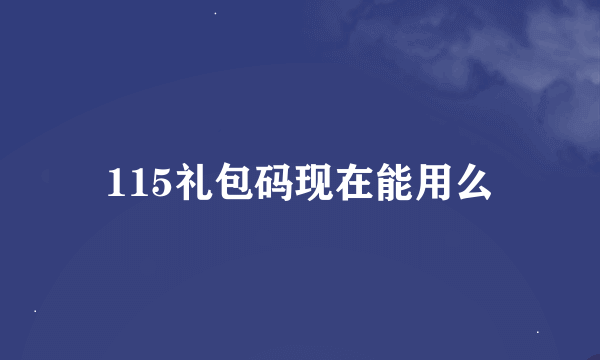 115礼包码现在能用么